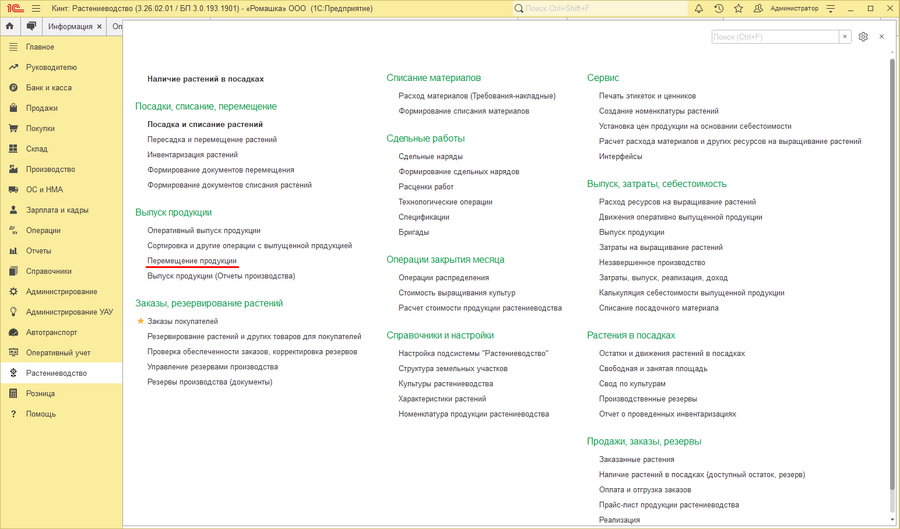 Кинт: Растениеводство (3.26.02.01 / БП 3.0.193.1901) - «Ромашка» ООО (1С:Предприятие)

Поиск Ctrl+Shift+F

Администратор

Информация

Оп

Главное
Руководителю
Банк и касса
Продажи
Покупки
Склад
Производство
ОС и НМА
Зарплата и кадры
Операции
Отчеты
Справочники
Администрирование
Администрирование УАУ
Автотранспорт
Оперативный учет
Растениеводство
Розница
Помощь

Поиск (Ctrl+F)

Наличие растений в посадках

Посадки, списание, перемещение
Посадка и списание растений
Пересадка и перемещение растений
Инвентаризация растений
Формирование документов перемещения
Формирование документов списания растений

Выпуск продукции
Оперативный выпуск продукции
Сортировка и другие операции с выпущенной продукцией
Перемещение продукции
Выпуск продукции (Отчеты производства)

Заказы, резервирование растений
Заказы покупателей
Резервирование растений и других товаров для покупателей
Проверка обеспеченности заказов, корректировка резервов
Управление резервами производства
Резервы производства (документы)

Списание материалов
Расход материалов (Требования-накладные)
Формирование списания материалов

Сдельные работы
Сдельные наряды
Формирование сдельных нарядов
Расценки работ
Технологические операции
Спецификации
Бригады

Операции закрытия месяца
Операции распределения
Стоимость выращивания культур
Расчет стоимости продукции растениеводства

Справочники и настройки
Настройка подсистемы "Растениеводство"
Структура земельных участков
Культуры растениеводства
Характеристики растений
Номенклатура продукции растениеводства

Сервис
Печать этикеток и ценников
Создание номенклатуры растений
Установка цен продукции на основании себестоимости
Расчет расхода материалов и других ресурсов на выращивание растений
Интерфейсы

Выпуск, затраты, себестоимость
Расход ресурсов на выращивание растений
Движения оперативно выпущенной продукции
Выпуск продукции
Затраты на выращивание растений
Незавершенное производство
Затраты, выпуск, реализация, доход
Калькуляция себестоимости выпущенной продукции
Списание посадочного материала

Растения в посадках
Остатки и движения растений в посадках
Свободная и занятая площадь
Свод по культурам
Производственные резервы
Отчет о проведенных инвентаризациях

Продажи, заказы, резервы
Заказанные растения
Наличие растений в посадках (доступный остаток, резерв)
Оплата и отгрузка заказов
Прайс-лист продукции растениеводства
Реализация